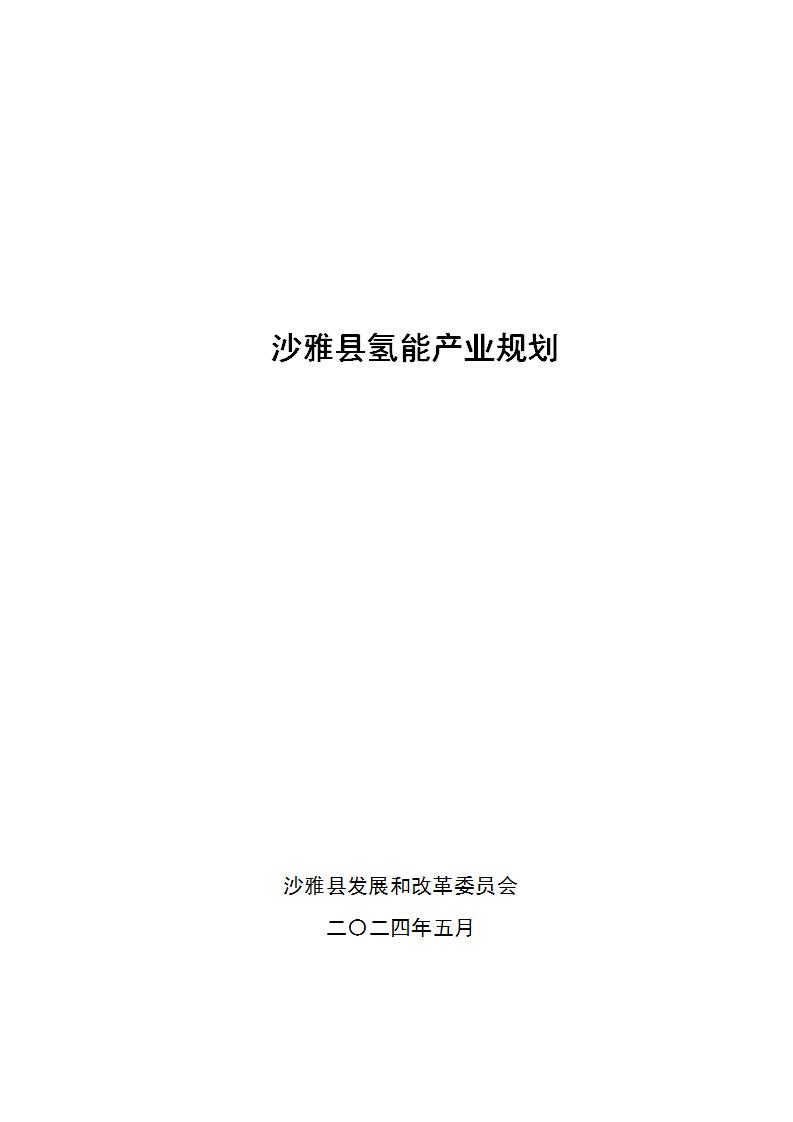 沙雅县氢能产业规划

沙雅县发展和改革委员会

二〇二四年五月